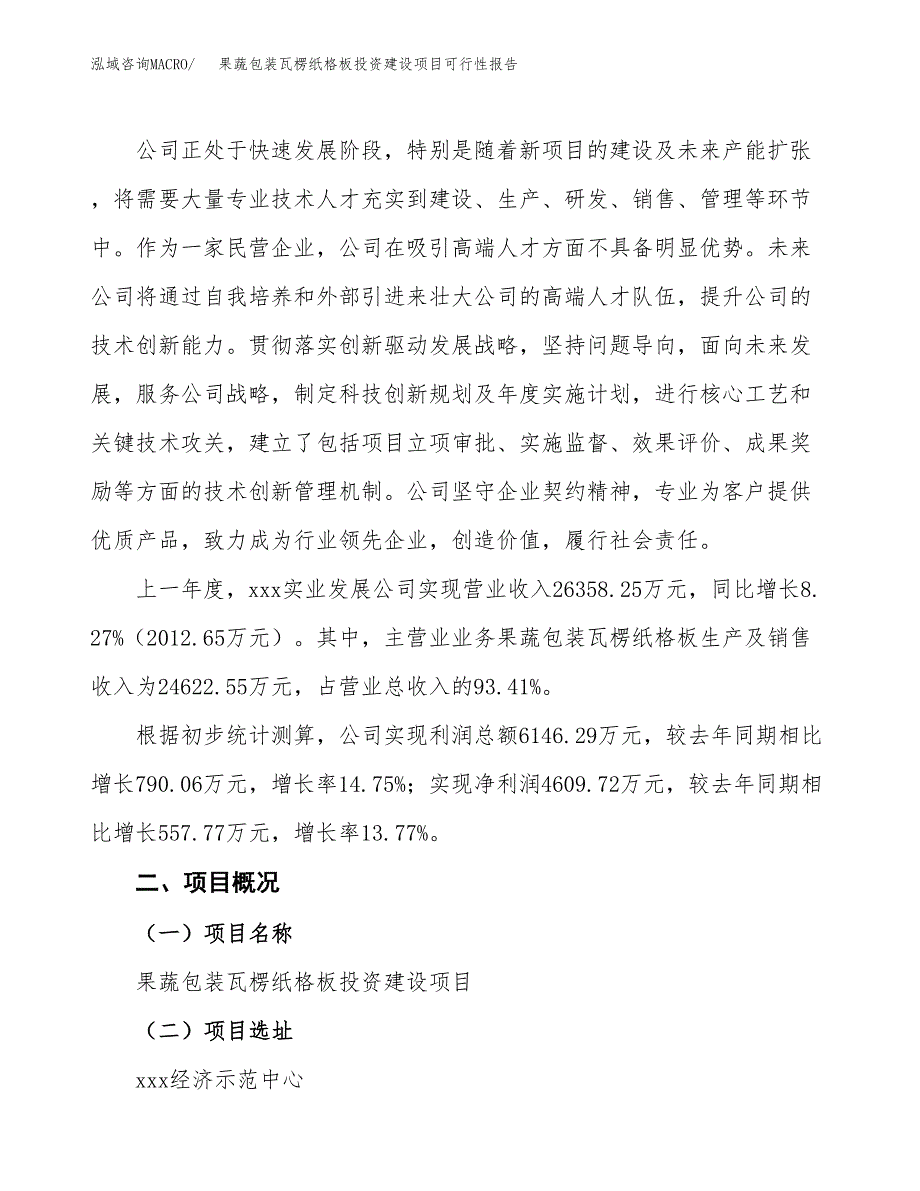 泓域咨询MACRO/　果蔬包装瓦楞纸格板投资建设项目可行性报告

公司正处于快速发展阶段，特别是随着新项目的建设及未来产能扩张，将需要大量专业技术人才充实到建设、生产、研发、销售、管理等环节中。作为一家民营企业，公司在吸引高端人才方面不具备明显优势。未来公司将通过自我培养和外部引进来壮大公司的高端人才队伍，提升公司的技术创新能力。贯彻落实创新驱动发展战略，坚持问题导向，面向未来发展，服务公司战略，制定科技创新规划及年度实施计划，进行核心工艺和关键技术攻关，建立了包括项目立项审批、实施监督、效果评价、成果奖励等方面的技术创新管理机制。公司坚守企业契约精神，专业为客户提供优质产品，致力成为行业领先企业，创造价值，履行社会责任。

上一年度，xxx实业发展公司实现营业收入26358.25万元，同比增长8.27%（2012.65万元）。其中，主营业业务果蔬包装瓦楞纸格板生产及销售收入为24622.55万元，占营业总收入的93.41%。

根据初步统计测算，公司实现利润总额6146.29万元，较去年同期相比增长790.06万元，增长率14.75%；实现净利润4609.72万元，较去年同期相比增长557.77万元，增长率13.77%。

二、项目概况

（一）项目名称

果蔬包装瓦楞纸格板投资建设项目

（二）项目选址

xxx经济示范中心